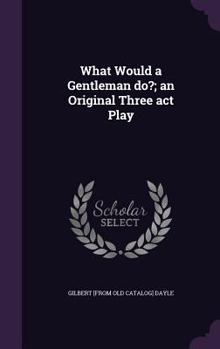 What Would a Gentleman do?; an Original Three act Play

Scholar SELECT

GILBERT [FROM OLD CATALOG] DAYLE